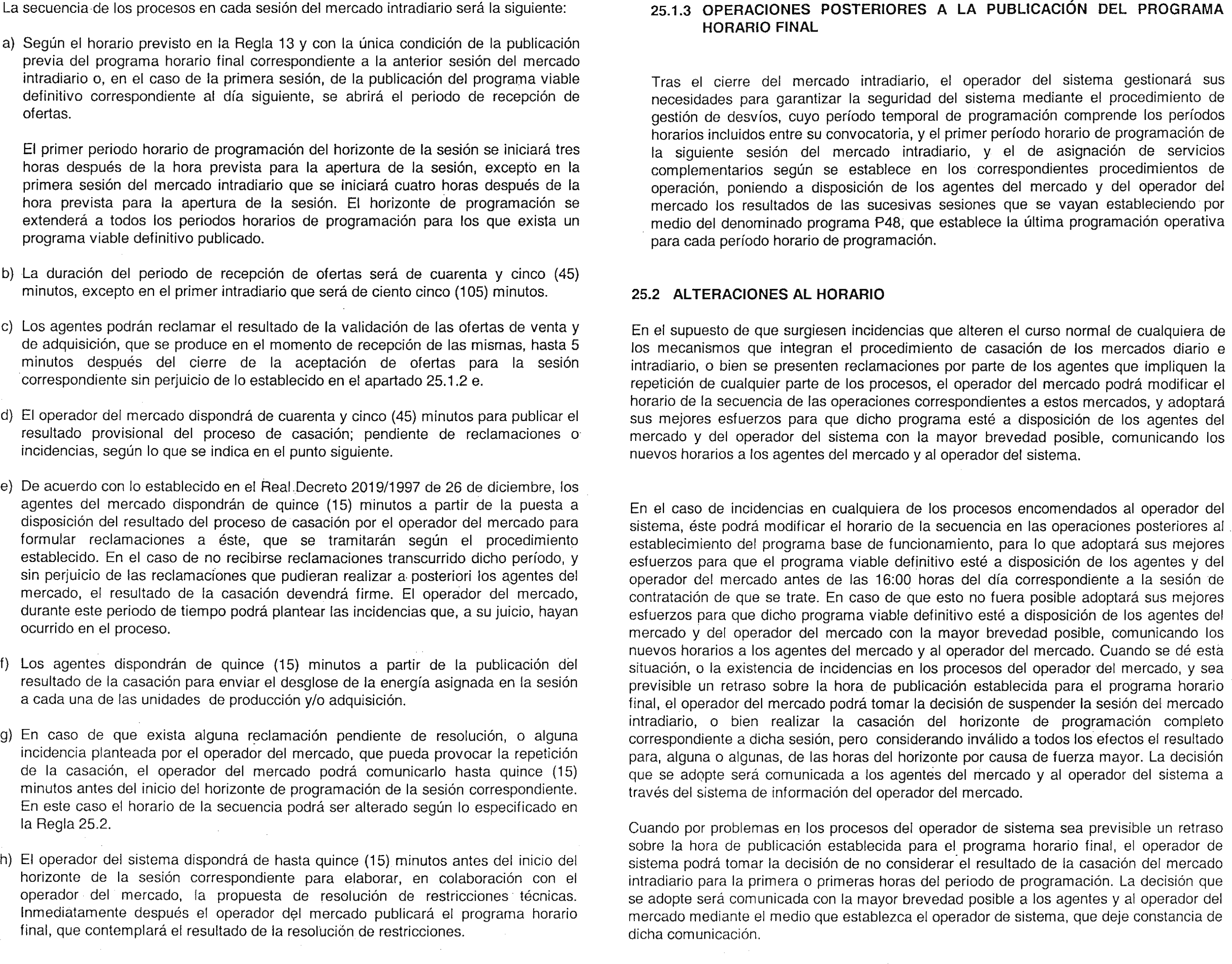 La secuencia de los procesos en cada sesión del mercado intradiario será la siguiente:

a) Según el horario previsto en la Regla 13 y con la única condición de la publicación previa del programa horario final correspondiente a la anterior sesión del mercado intradiario o, en el caso de la primera sesión, de la publicación del programa viable definitivo correspondiente al día siguiente, se abrirá el periodo de recepción de ofertas.

El primer periodo horario de programación del horizonte de la sesión se iniciará tres horas después de la hora prevista para la apertura de la sesión, excepto en la primera sesión del mercado intradiario que se iniciará cuatro horas después de la hora prevista para la apertura de la sesión. El horizonte de programación se extenderá a todos los periodos horarios de programación para los que exista un programa viable definitivo publicado.

b) La duración del periodo de recepción de ofertas será de cuarenta y cinco (45) minutos, excepto en el primer intradiario que será de ciento cinco (105) minutos.

c) Los agentes podrán reclamar el resultado de la validación de las ofertas de venta y de adquisición, que se produce en el momento de recepción de las mismas, hasta 5 minutos después del cierre de la aceptación de ofertas para la sesión correspondiente sin perjuicio de lo establecido en el apartado 25.1.2 e.

d) El operador del mercado dispondrá de cuarenta y cinco (45) minutos para publicar el resultado provisional del proceso de casación; pendiente de reclamaciones o incidencias, según lo que se indica en el punto siguiente.

e) De acuerdo con lo establecido en el Real Decreto 2019/1997 de 26 de diciembre, los agentes del mercado dispondrán de quince (15) minutos a partir de la puesta a disposición del resultado del proceso de casación por el operador del mercado para formular reclamaciones a éste, que se tramitarán según el procedimiento establecido. En el caso de no recibirse reclamaciones transcurrido dicho período, y sin perjuicio de las reclamaciones que pudieran realizar a posteriori los agentes del mercado, el resultado de la casación devendrá firme. El operador del mercado, durante este periodo de tiempo podrá plantear las incidencias que, a su juicio, hayan ocurrido en el proceso.

f) Los agentes dispondrán de quince (15) minutos a partir de la publicación del resultado de la casación para enviar el desglose de la energía asignada en la sesión a cada una de las unidades de producción y/o adquisición.

g) En caso de que exista alguna reclamación pendiente de resolución, o alguna incidencia planteada por el operador del mercado, que pueda provocar la repetición de la casación, el operador del mercado podrá comunicarlo hasta quince (15) minutos antes del inicio del horizonte de programación de la sesión correspondiente. En este caso el horario de la secuencia podrá ser alterado según lo especificado en la Regla 25.2.

h) El operador del sistema dispondrá de hasta quince (15) minutos antes del inicio del horizonte de la sesión correspondiente para elaborar, en colaboración con el operador del mercado, la propuesta de resolución de restricciones técnicas. Inmediatamente después el operador del mercado publicará el programa horario final, que contemplará el resultado de la resolución de restricciones.

25.1.3 OPERACIONES POSTERIORES A LA PUBLICACIÓN DEL PROGRAMA HORARIO FINAL

Tras el cierre del mercado intradiario, el operador del sistema gestionará sus necesidades para garantizar la seguridad del sistema mediante el procedimiento de gestión de desvíos, cuyo período temporal de programación comprende los períodos horarios incluidos entre su convocatoria, y el primer período horario de programación de la siguiente sesión del mercado intradiario, y el de asignación de servicios complementarios según se establece en los correspondientes procedimientos de operación, poniendo a disposición de los agentes del mercado y del operador del mercado los resultados de las sucesivas sesiones que se vayan estableciendo por medio del denominado programa P48, que establece la última programación operativa para cada período horario de programación.

25.2 ALTERACIONES AL HORARIO

En el supuesto de que surgiesen incidencias que alteren el curso normal de cualquiera de los mecanismos que integran el procedimiento de casación de los mercados diario e intradiario, o bien se presenten reclamaciones por parte de los agentes que impliquen la repetición de cualquier parte de los procesos, el operador del mercado podrá modificar el horario de la secuencia de las operaciones correspondientes a estos mercados, y adoptará sus mejores esfuerzos para que dicho programa esté a disposición de los agentes del mercado y del operador del sistema con la mayor brevedad posible, comunicando los nuevos horarios a los agentes del mercado y al operador del sistema.

En el caso de incidencias en cualquiera de los procesos encomendados al operador del sistema, éste podrá modificar el horario de la secuencia en las operaciones posteriores al establecimiento del programa base de funcionamiento, para lo que adoptará sus mejores esfuerzos para que el programa viable definitivo esté a disposición de los agentes y del operador del mercado antes de las 16:00 horas del día correspondiente a la sesión de contratación de que se trate. En caso de que esto no fuera posible adoptará sus mejores esfuerzos para que dicho programa viable definitivo esté a disposición de los agentes del mercado y del operador del mercado con la mayor brevedad posible, comunicando los nuevos horarios a los agentes del mercado y al operador del mercado. Cuando se dé esta situación, o la existencia de incidencias en los procesos del operador del mercado, y sea previsible un retraso sobre la hora de publicación establecida para el programa horario final, el operador del mercado podrá tomar la decisión de suspender la sesión del mercado intradiario, o bien realizar la casación del horizonte de programación completo correspondiente a dicha sesión, pero considerando inválido a todos los efectos el resultado para, alguna o algunas, de las horas del horizonte por causa de fuerza mayor. La decisión que se adopte será comunicada a los agentes del mercado y al operador del sistema a través del sistema de información del operador del mercado.

Cuando por problemas en los procesos del operador de sistema sea previsible un retraso sobre la hora de publicación establecida para el programa horario final, el operador de sistema podrá tomar la decisión de no considerar el resultado de la casación del mercado intradiario para la primera o primeras horas del periodo de programación. La decisión que se adopte será comunicada con la mayor brevedad posible a los agentes y al operador del mercado mediante el medio que establezca el operador de sistema, que deje constancia de dicha comunicación.